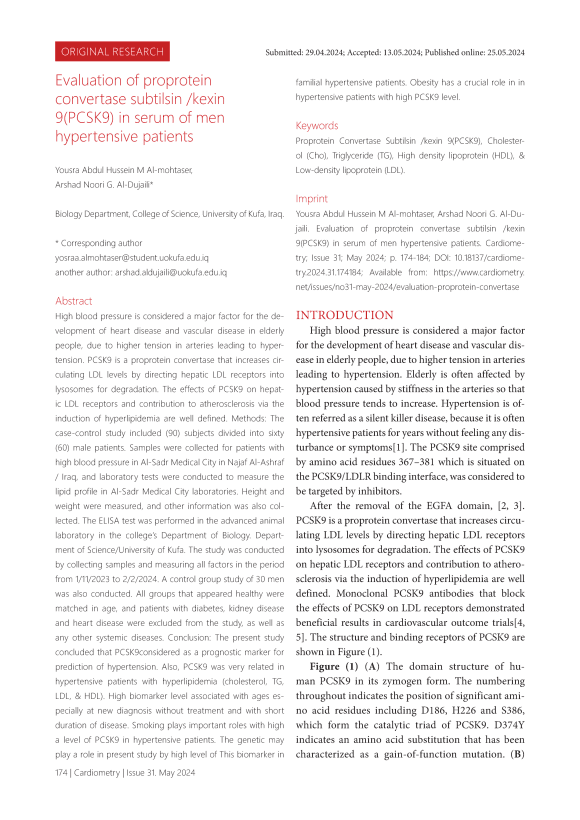 ORIGINAL RESEARCH

Submitted: 29.04.2024; Accepted: 13.05.2024; Published online: 25.05.2024

Evaluation of proprotein convertase subtilsin /kexin 9(PCSK9) in serum of men hypertensive patients

Yousra Abdul Hussein M Al-mohtaser, Arshad Noori G. Al-Dujaili*

Biology Department, College of Science, University of Kufa, Iraq.

* Corresponding author
yosraa.almohtaser@student.uokufa.edu.iq
another author: arshad.aldujaili@uokufa.edu.iq

Abstract
High blood pressure is considered a major factor for the development of heart disease and vascular disease in elderly people, due to higher tension in arteries leading to hypertension. PCSK9 is a proprotein convertase that increases circulating LDL levels by directing hepatic LDL receptors into lysosomes for degradation. The effects of PCSK9 on hepatic LDL receptors and contribution to atherosclerosis via the induction of hyperlipidemia are well defined. Methods: The case-control study included (90) subjects divided into sixty (60) male patients. Samples were collected for patients with high blood pressure in Al-Sadr Medical City in Najaf Al-Ashraf / Iraq, and laboratory tests were conducted to measure the lipid profile in Al-Sadr Medical City laboratories. Height and weight were measured, and other information was also collected. The ELISA test was performed in the advanced animal laboratory in the college's Department of Biology. Department of Science/University of Kufa. The study was conducted by collecting samples and measuring all factors in the period from 1/11/2023 to 2/2/2024. A control group study of 30 men was also conducted. All groups that appeared healthy were matched in age, and patients with diabetes, kidney disease and heart disease were excluded from the study, as well as any other systemic diseases. Conclusion: The present study concluded that PCSK9considered as a prognostic marker for prediction of hypertension. Also, PCSK9 was very related in hypertensive patients with hyperlipidemia (cholesterol, TG, LDL, & HDL). High biomarker level associated with ages especially at new diagnosis without treatment and with short duration of disease. Smoking plays important roles with high a level of PCSK9 in hypertensive patients. The genetic may play a role in present study by high level of This biomarker in familial hypertensive patients. Obesity has a crucial role in in hypertensive patients with high PCSK9 level.

Keywords
Proprotein Convertase Subtilsin /kexin 9(PCSK9), Cholesterol (Cho), Triglyceride (TG), High density lipoprotein (HDL), & Low-density lipoprotein (LDL).

Imprint
Yousra Abdul Hussein M Al-mohtaser, Arshad Noori G. Al-Dujaili. Evaluation of proprotein convertase subtilsin /kexin 9(PCSK9) in serum of men hypertensive patients. Cardiometry; Issue 31; May 2024; p. 174-184; DOI: 10.18137/cardiometry.2024.31.174184; Available from: https://www.cardiometry.net/issues/no31-may-2024/evaluation-proprotein-convertase

INTRODUCTION
High blood pressure is considered a major factor for the development of heart disease and vascular disease in elderly people, due to higher tension in arteries leading to hypertension. Elderly is often affected by hypertension caused by stiffness in the arteries so that blood pressure tends to increase. Hypertension is often referred as a silent killer disease, because it is often hypertensive patients for years without feeling any disturbance or symptoms[1]. The PCSK9 site comprised by amino acid residues 367–381 which is situated on the PCSK9/LDLR binding interface, was considered to be targeted by inhibitors.

After the removal of the EGFA domain, [2, 3]. PCSK9 is a proprotein convertase that increases circulating LDL levels by directing hepatic LDL receptors into lysosomes for degradation. The effects of PCSK9 on hepatic LDL receptors and contribution to atherosclerosis via the induction of hyperlipidemia are well defined. Monoclonal PCSK9 antibodies that block the effects of PCSK9 on LDL receptors demonstrated beneficial results in cardiovascular outcome trials[4, 5]. The structure and binding receptors of PCSK9 are shown in Figure (1).

Figure (1) (A) The domain structure of human PCSK9 in its zymogen form. The numbering throughout indicates the position of significant amino acid residues including D186, H226 and S386, which form the catalytic triad of PCSK9. D374Y indicates an amino acid substitution that has been characterized as a gain-of-function mutation. (B)

174 | Cardiometry | Issue 31. May 2024